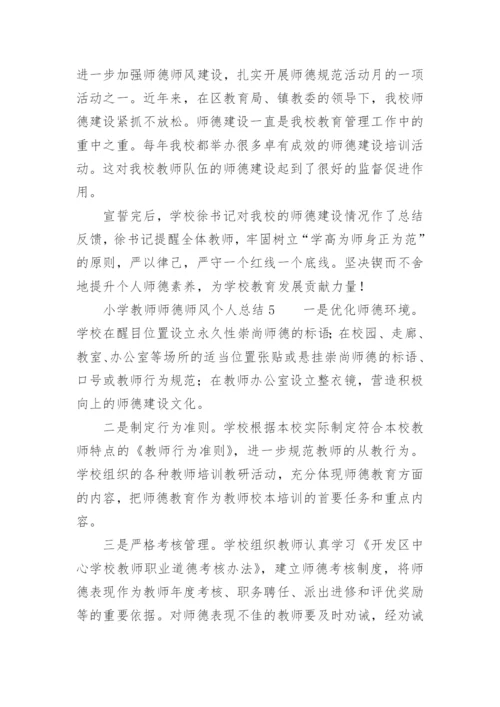 进一步加强师德师风建设，扎实开展师德规范活动月的一项活动之一。近年来，在区教育局、镇教委的领导下，我校师德建设紧抓不放松。师德建设一直是我校教育管理工作中的重中之重。每年我校都举办很多卓有成效的师德建设培训活动。这对我校教师队伍的师德建设起到了很好的监督促进作用。

宣誓完后，学校徐书记对我校的师德建设情况作了总结反馈，徐书记提醒全体教师，牢固树立“学高为师身正为范”的原则，严以律己，严守一个红线一个底线。坚决锲而不舍地提升个人师德素养，为学校教育发展贡献力量！

小学教师师德师风个人总结 5　　一是优化师德环境。学校在醒目位置设立永久性崇尚师德的标语；在校园、走廊、教室、办公室等场所的适当位置张贴或悬挂崇尚师德的标语、口号或教师行为规范；在教师办公室设立整衣镜，营造积极向上的师德建设文化。

二是制定行为准则。学校根据本校实际制定符合本校教师特点的《教师行为准则》，进一步规范教师的从教行为。学校组织的各种教师培训教研活动，充分体现师德教育方面的内容，把师德教育作为教师校本培训的首要任务和重点内容。

三是严格考核管理。学校组织教师认真学习《开发区中心学校教师职业道德考核办法》，建立师德考核制度，将师德表现作为教师年度考核、职务聘任、派出进修和评优奖励等的重要依据。对师德表现不佳的教师要及时劝诫，经劝诫